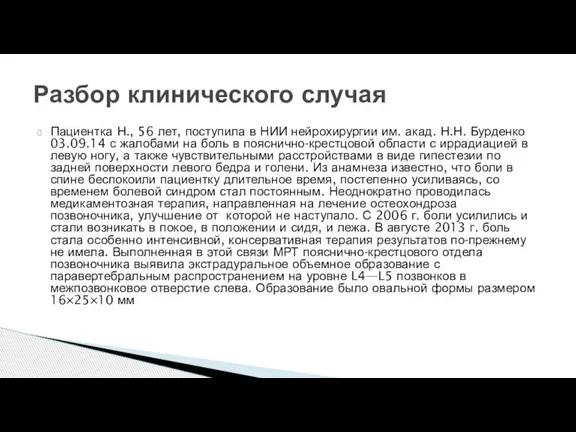 Разбор клинического случая

Пациентка Н., 56 лет, поступила в НИИ нейрохирургии им. акад. Н.Н. Бурденко 03.09.14 с жалобами на боль в пояснично-крестцовой области с иррадиацией в левую ногу, а также чувствительными расстройствами в виде гипестезии по задней поверхности левого бедра и голени. Из анамнеза известно, что боли в спине беспокоили пациентку длительное время, постепенно усиливаясь, со временем болевой синдром стал постоянным. Неоднократно проводилась медикаментозная терапия, направленная на лечение остеохондроза позвоночника, улучшение от которой не наступало. С 2006 г. боли усилились и стали возникать в покое, в положении и сидя, и лежа. В августе 2013 г. боль стала особенно интенсивной, консервативная терапия результатов по-прежнему не имела. Выполненная в этой связи МРТ пояснично-крестцового отдела позвоночника выявила экстрадуральное объемное образование с паравертебральным распространением на уровне L4—L5 позвонков в межпозвонковое отверстие слева. Образование было овальной формы размером 16×25×10 мм